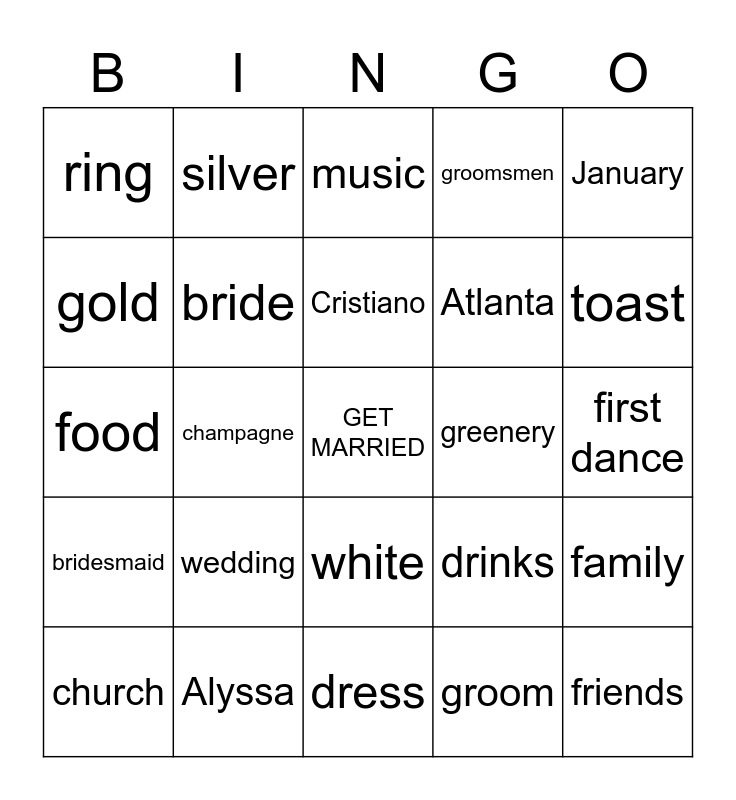 | B | I | N | G | O |
|---|---|---|---|---|
| ring | silver | music | groomsmen | January |
| gold | bride | Cristiano | Atlanta | toast |
| food | champagne | GET MARRIED | greenery | first dance |
| bridesmaid | wedding | white | drinks | family |
| church | Alyssa | dress | groom | friends |